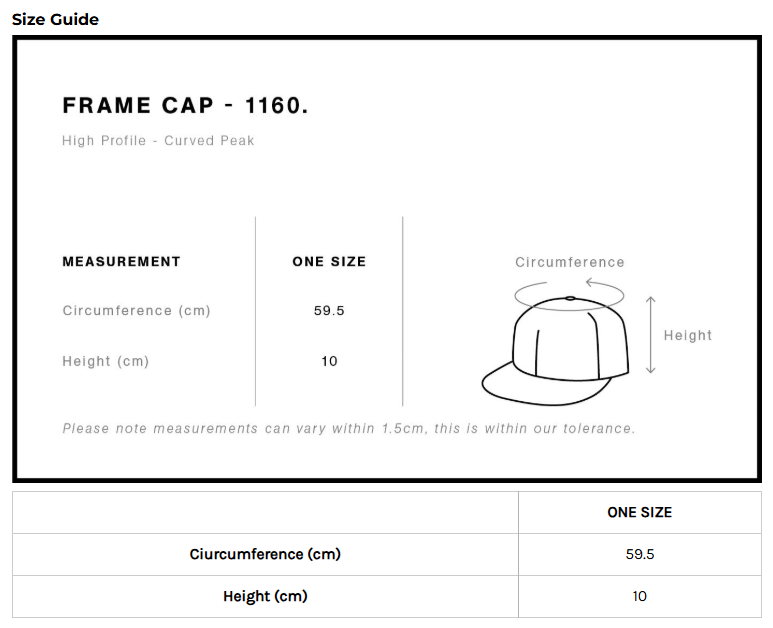 Size Guide

FRAME CAP - 1160.

High Profile - Curved Peak

| MEASUREMENT | ONE SIZE |
|---|---|
| Circumference (cm) | 59.5 |
| Height (cm) | 10 |

Circumference

Height

Please note measurements can vary within 1.5cm, this is within our tolerance.

| | ONE SIZE |
|---|---|
| Ciurcumference (cm) | 59.5 |
| Height (cm) | 10 |